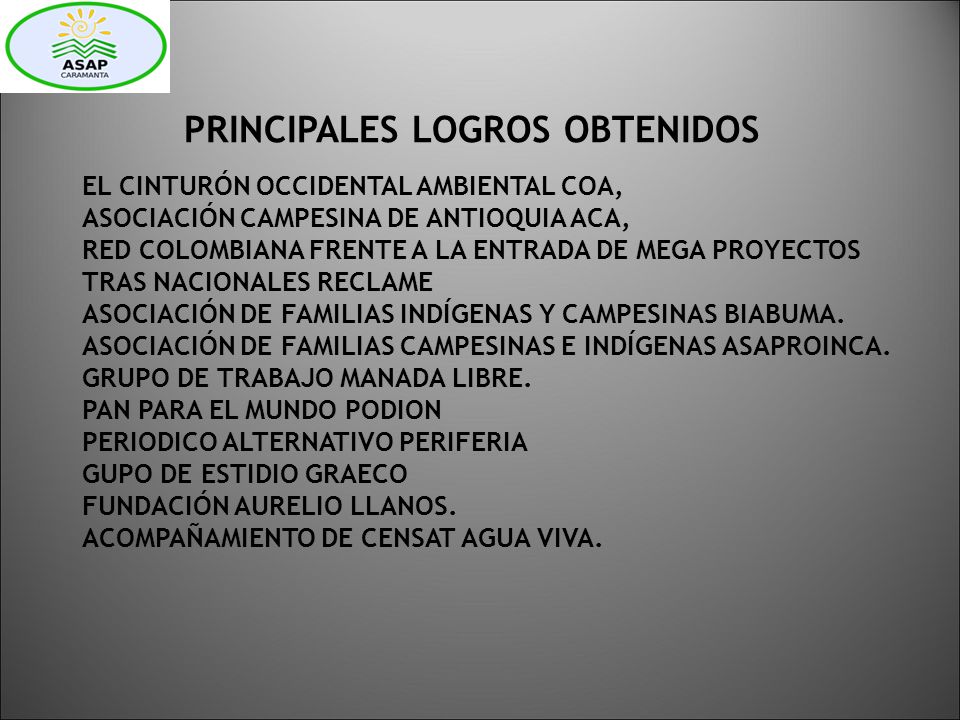 ASAP
CARAMANTA

PRINCIPALES LOGROS OBTENIDOS

EL CINTURÓN OCCIDENTAL AMBIENTAL COA,
ASOCIACIÓN CAMPESINA DE ANTIOQUIA ACA,
RED COLOMBIANA FRENTE A LA ENTRADA DE MEGA PROYECTOS TRAS NACIONALES RECLAME
ASOCIACIÓN DE FAMILIAS INDÍGENAS Y CAMPESINAS BIABUMA.
ASOCIACIÓN DE FAMILIAS CAMPESINAS E INDÍGENAS ASAPROINCA.
GRUPO DE TRABAJO MANADA LIBRE.
PAN PARA EL MUNDO PODION
PERIODICO ALTERNATIVO PERIFERIA
GUPO DE ESTIDIO GRAECO
FUNDACIÓN AURELIO LLANOS.
ACOMPAÑAMIENTO DE CENSAT AGUA VIVA.